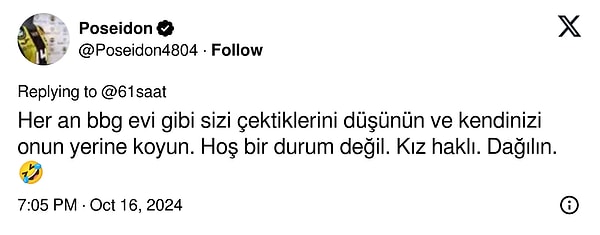 Poseidon
@Poseidon4804 · Follow

Replying to @61saat
Her an bbg evi gibi sizi çektiklerini düşünün ve kendinizi onun yerine koyun. Hoş bir durum değil. Kız haklı. Dağılın. 🤣

7:05 PM · Oct 16, 2024